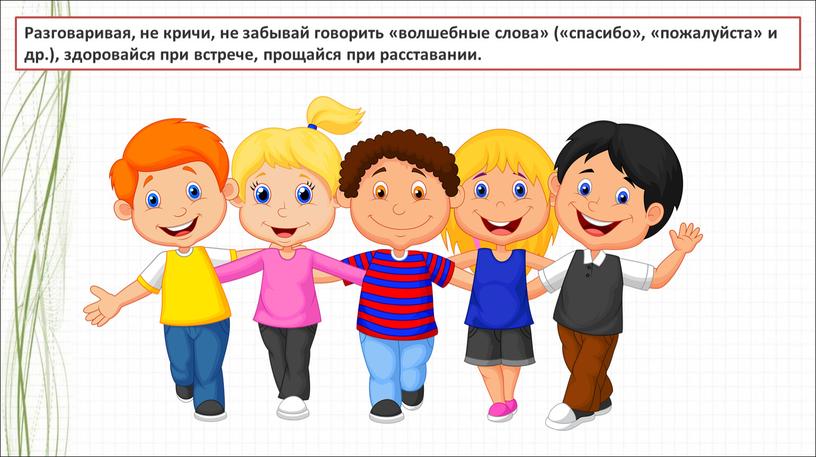 Разговаривая, не кричи, не забывай говорить «волшебные слова» («спасибо», «пожалуйста» и др.), здоровайся при встрече, прощайся при расставании.